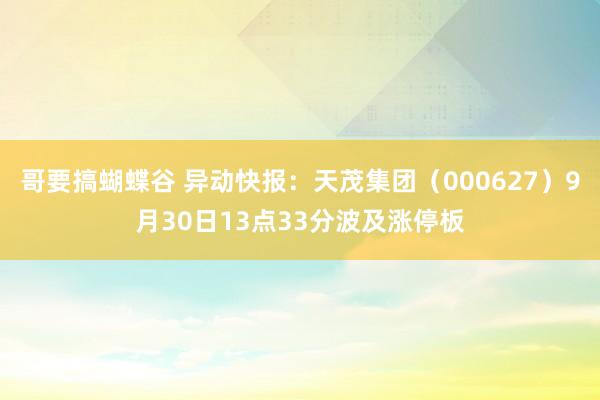 哥要搞蝴蝶谷 异动快报：天茂集团（000627）9月30日13点33分波及涨停板